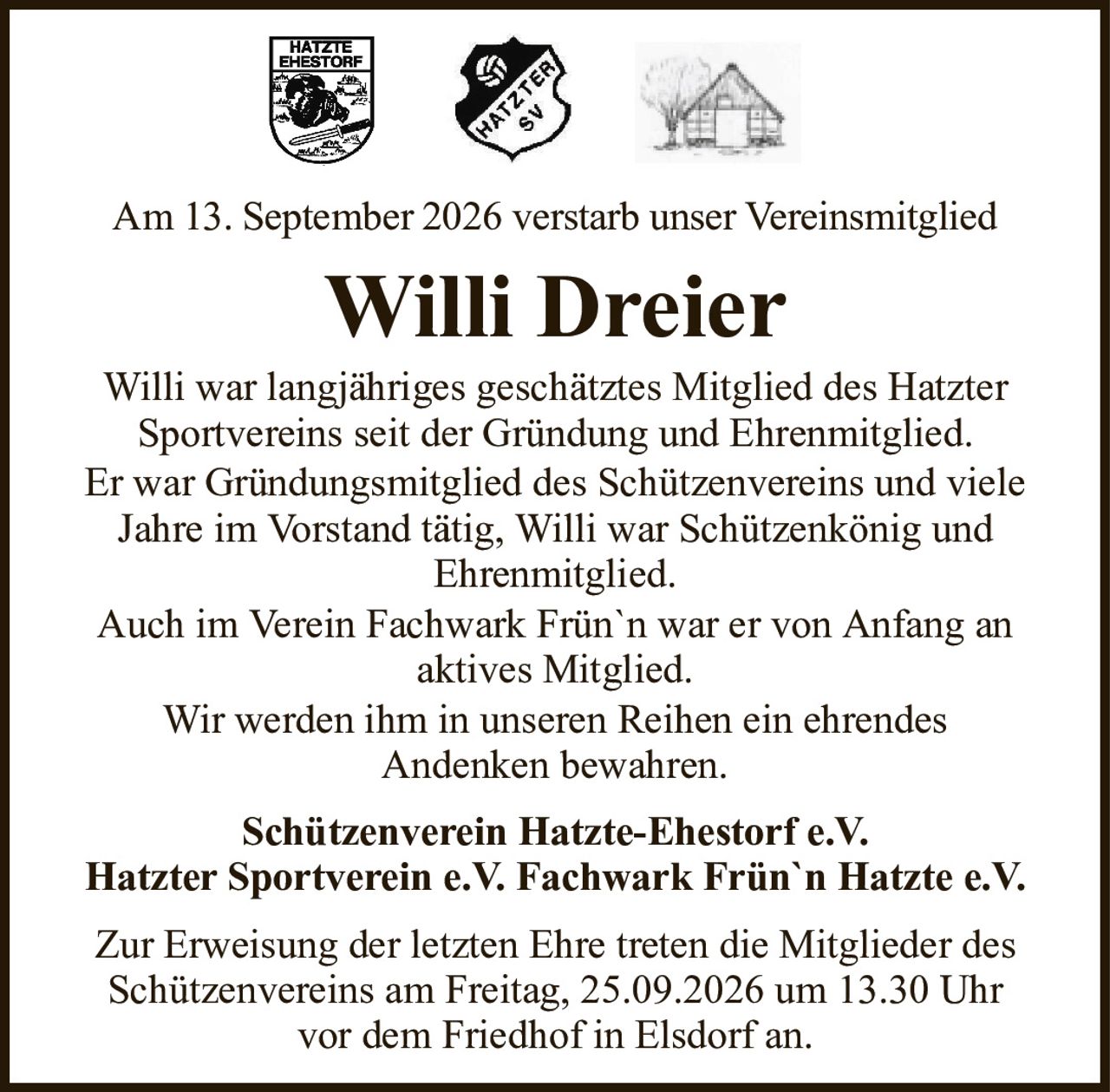 HATZTE EHESTORF

HATZTER SV

Am 13. September 2026 verstarb unser Vereinsmitglied

Willi Dreier

Willi war langjähriges geschätztes Mitglied des Hatzter Sportvereins seit der Gründung und Ehrenmitglied.
Er war Gründungsmitglied des Schützenvereins und viele Jahre im Vorstand tätig, Willi war Schützenkönig und Ehrenmitglied.
Auch im Verein Fachwark Frün`n war er von Anfang an aktives Mitglied.
Wir werden ihm in unseren Reihen ein ehrendes Andenken bewahren.

Schützenverein Hatzte-Ehestorf e.V.
Hatzter Sportverein e.V. Fachwark Frün`n Hatzte e.V.

Zur Erweisung der letzten Ehre treten die Mitglieder des Schützenvereins am Freitag, 25.09.2026 um 13.30 Uhr vor dem Friedhof in Elsdorf an.